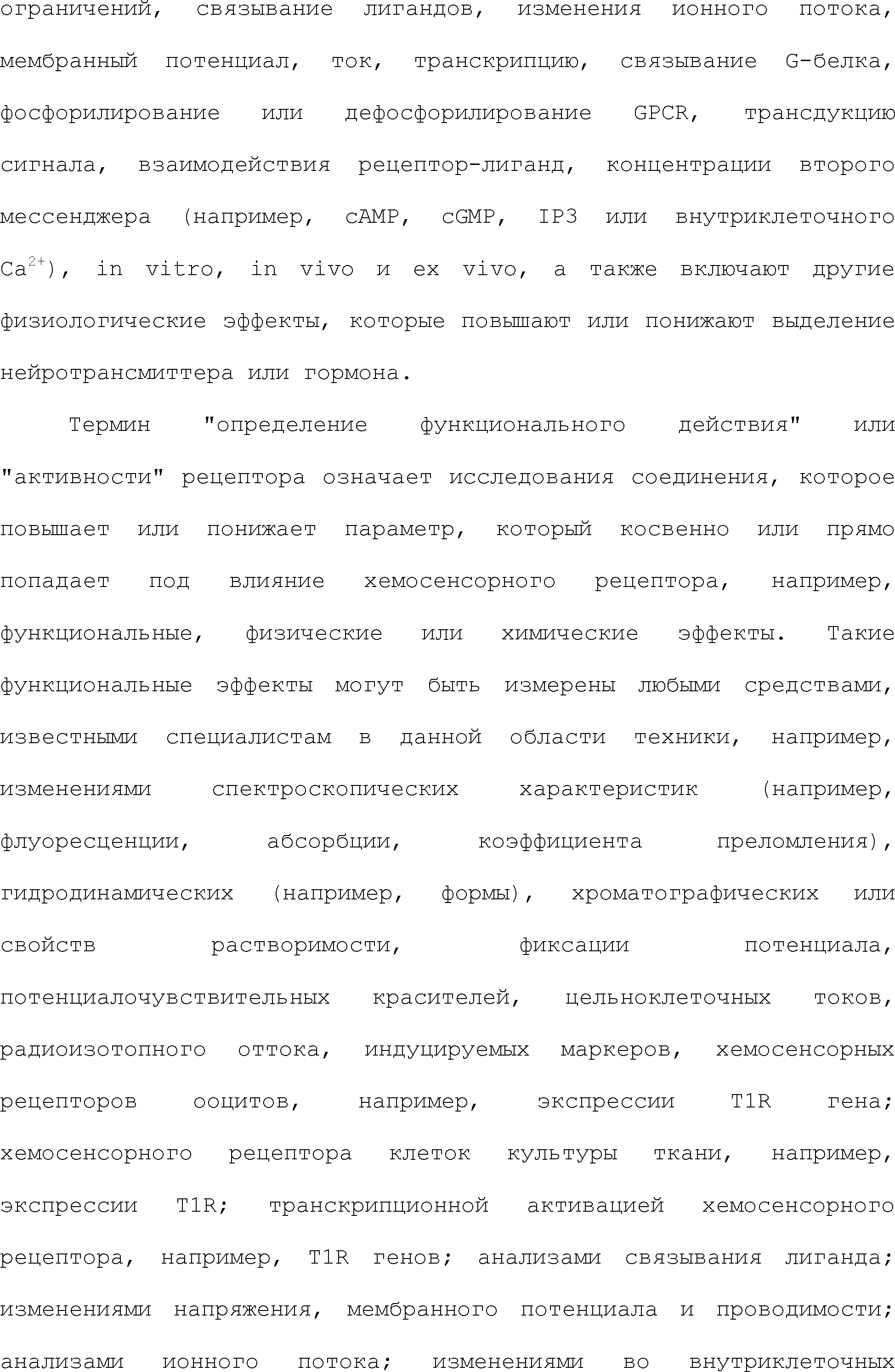 ограничений, связывание лигандов, изменения ионного потока, мембранный потенциал, ток, транскрипцию, связывание G-белка, фосфорилирование или дефосфорилирование GPCR, трансдукцию сигнала, взаимодействия рецептор-лиганд, концентрации второго мессенджера (например, cAMP, cGMP, IP3 или внутриклеточного $Ca^{2+}$), in vitro, in vivo и ex vivo, а также включают другие физиологические эффекты, которые повышают или понижают выделение нейротрансмиттера или гормона.

Термин "определение функционального действия" или "активности" рецептора означает исследования соединения, которое повышает или понижает параметр, который косвенно или прямо попадает под влияние хемосенсорного рецептора, например, функциональные, физические или химические эффекты. Такие функциональные эффекты могут быть измерены любыми средствами, известными специалистам в данной области техники, например, изменениями спектроскопических характеристик (например, флуоресценции, абсорбции, коэффициента преломления), гидродинамических (например, формы), хроматографических или свойств растворимости, фиксации потенциала, потенциалочувствительных красителей, цельноклеточных токов, радиоизотопного оттока, индуцируемых маркеров, хемосенсорных рецепторов ооцитов, например, экспрессии T1R гена; хемосенсорного рецептора клеток культуры ткани, например, экспрессии T1R; транскрипционной активацией хемосенсорного рецептора, например, T1R генов; анализами связывания лиганда; изменениями напряжения, мембранного потенциала и проводимости; анализами ионного потока; изменениями во внутриклеточных